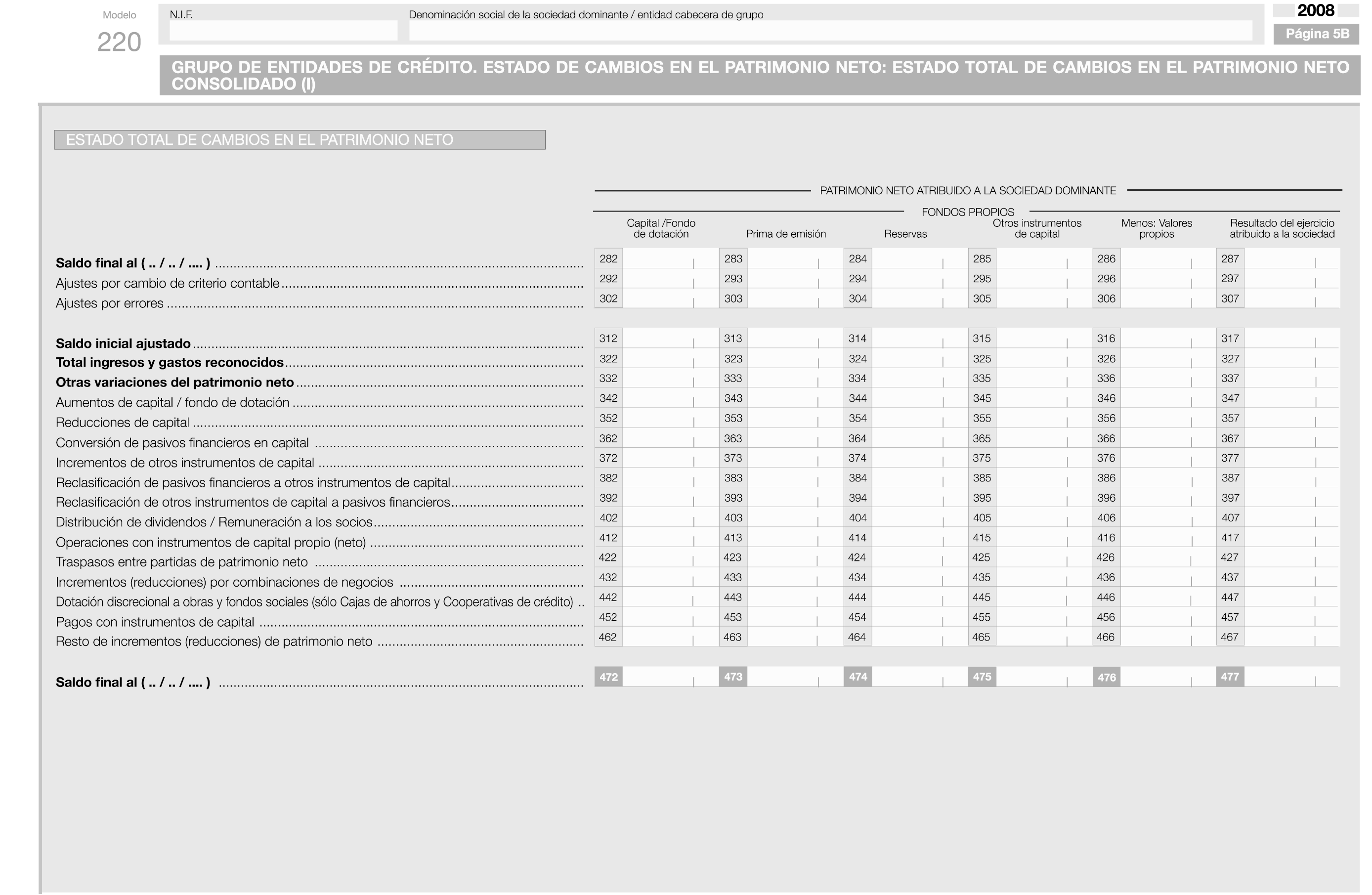 Modelo
220

N.I.F.

Denominación social de la sociedad dominante / entidad cabecera de grupo

2008
Página 5B

GRUPO DE ENTIDADES DE CRÉDITO. ESTADO DE CAMBIOS EN EL PATRIMONIO NETO: ESTADO TOTAL DE CAMBIOS EN EL PATRIMONIO NETO CONSOLIDADO (I)

ESTADO TOTAL DE CAMBIOS EN EL PATRIMONIO NETO

PATRIMONIO NETO ATRIBUIDO A LA SOCIEDAD DOMINANTE

FONDOS PROPIOS

| | Capital /Fondo de dotación | Prima de emisión | Reservas | Otros instrumentos de capital | Menos: Valores propios | Resultado del ejercicio atribuido a la sociedad |
|---|---|---|---|---|---|---|
| **Saldo final al ( .. / .. / .... )** | 282 | 283 | 284 | 285 | 286 | 287 |
| Ajustes por cambio de criterio contable | 292 | 293 | 294 | 295 | 296 | 297 |
| Ajustes por errores | 302 | 303 | 304 | 305 | 306 | 307 |
| **Saldo inicial ajustado** | 312 | 313 | 314 | 315 | 316 | 317 |
| **Total ingresos y gastos reconocidos** | 322 | 323 | 324 | 325 | 326 | 327 |
| **Otras variaciones del patrimonio neto** | 332 | 333 | 334 | 335 | 336 | 337 |
| Aumentos de capital / fondo de dotación | 342 | 343 | 344 | 345 | 346 | 347 |
| Reducciones de capital | 352 | 353 | 354 | 355 | 356 | 357 |
| Conversión de pasivos financieros en capital | 362 | 363 | 364 | 365 | 366 | 367 |
| Incrementos de otros instrumentos de capital | 372 | 373 | 374 | 375 | 376 | 377 |
| Reclasificación de pasivos financieros a otros instrumentos de capital | 382 | 383 | 384 | 385 | 386 | 387 |
| Reclasificación de otros instrumentos de capital a pasivos financieros | 392 | 393 | 394 | 395 | 396 | 397 |
| Distribución de dividendos / Remuneración a los socios | 402 | 403 | 404 | 405 | 406 | 407 |
| Operaciones con instrumentos de capital propio (neto) | 412 | 413 | 414 | 415 | 416 | 417 |
| Traspasos entre partidas de patrimonio neto | 422 | 423 | 424 | 425 | 426 | 427 |
| Incrementos (reducciones) por combinaciones de negocios | 432 | 433 | 434 | 435 | 436 | 437 |
| Dotación discrecional a obras y fondos sociales (sólo Cajas de ahorros y Cooperativas de crédito) | 442 | 443 | 444 | 445 | 446 | 447 |
| Pagos con instrumentos de capital | 452 | 453 | 454 | 455 | 456 | 457 |
| Resto de incrementos (reducciones) de patrimonio neto | 462 | 463 | 464 | 465 | 466 | 467 |
| **Saldo final al ( .. / .. / .... )** | 472 | 473 | 474 | 475 | 476 | 477 |